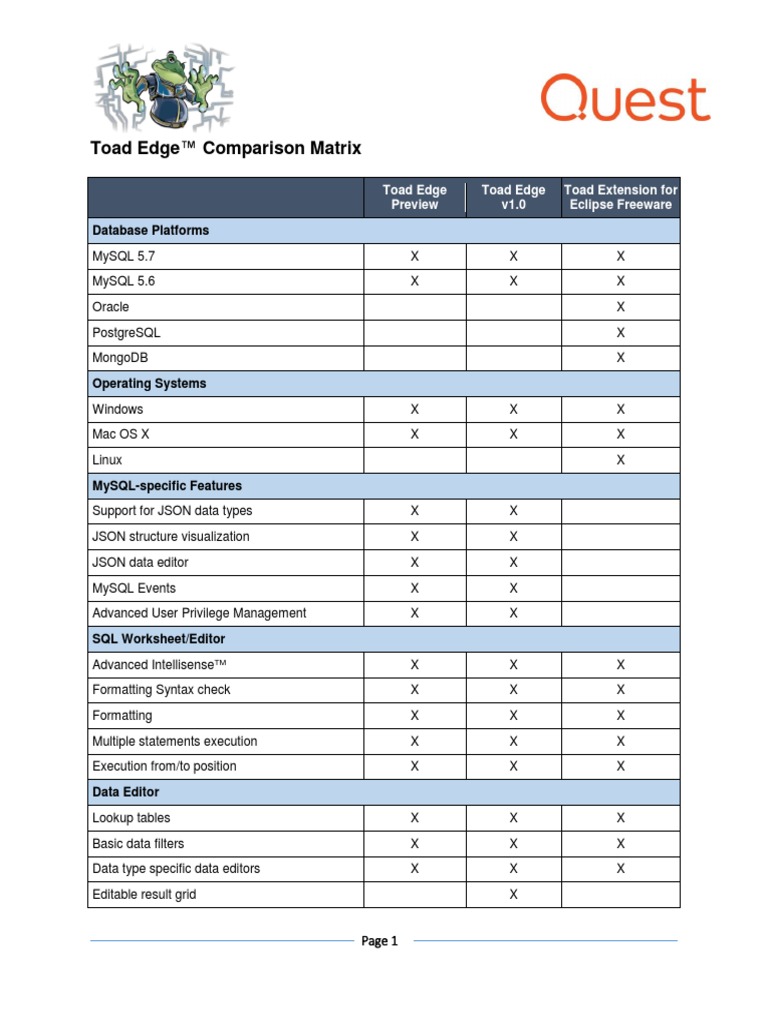 Quest

Toad Edge™ Comparison Matrix

|  | Toad Edge Preview | Toad Edge v1.0 | Toad Extension for Eclipse Freeware |
|---|---|---|---|
| Database Platforms |  |  |  |
| MySQL 5.7 | X | X | X |
| MySQL 5.6 | X | X | X |
| Oracle |  |  | X |
| PostgreSQL |  |  | X |
| MongoDB |  |  | X |
| Operating Systems |  |  |  |
| Windows | X | X | X |
| Mac OS X | X | X | X |
| Linux |  |  | X |
| MySQL-specific Features |  |  |  |
| Support for JSON data types | X | X |  |
| JSON structure visualization | X | X |  |
| JSON data editor | X | X |  |
| MySQL Events | X | X |  |
| Advanced User Privilege Management | X | X |  |
| SQL Worksheet/Editor |  |  |  |
| Advanced Intellisense™ | X | X | X |
| Formatting Syntax check | X | X | X |
| Formatting | X | X | X |
| Multiple statements execution | X | X | X |
| Execution from/to position | X | X | X |
| Data Editor |  |  |  |
| Lookup tables | X | X | X |
| Basic data filters | X | X | X |
| Data type specific data editors | X | X | X |
| Editable result grid |  | X |  |

Page 1